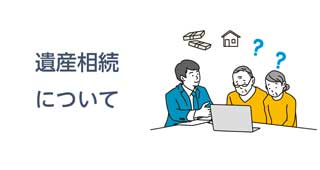 遺産相続
について

?
?